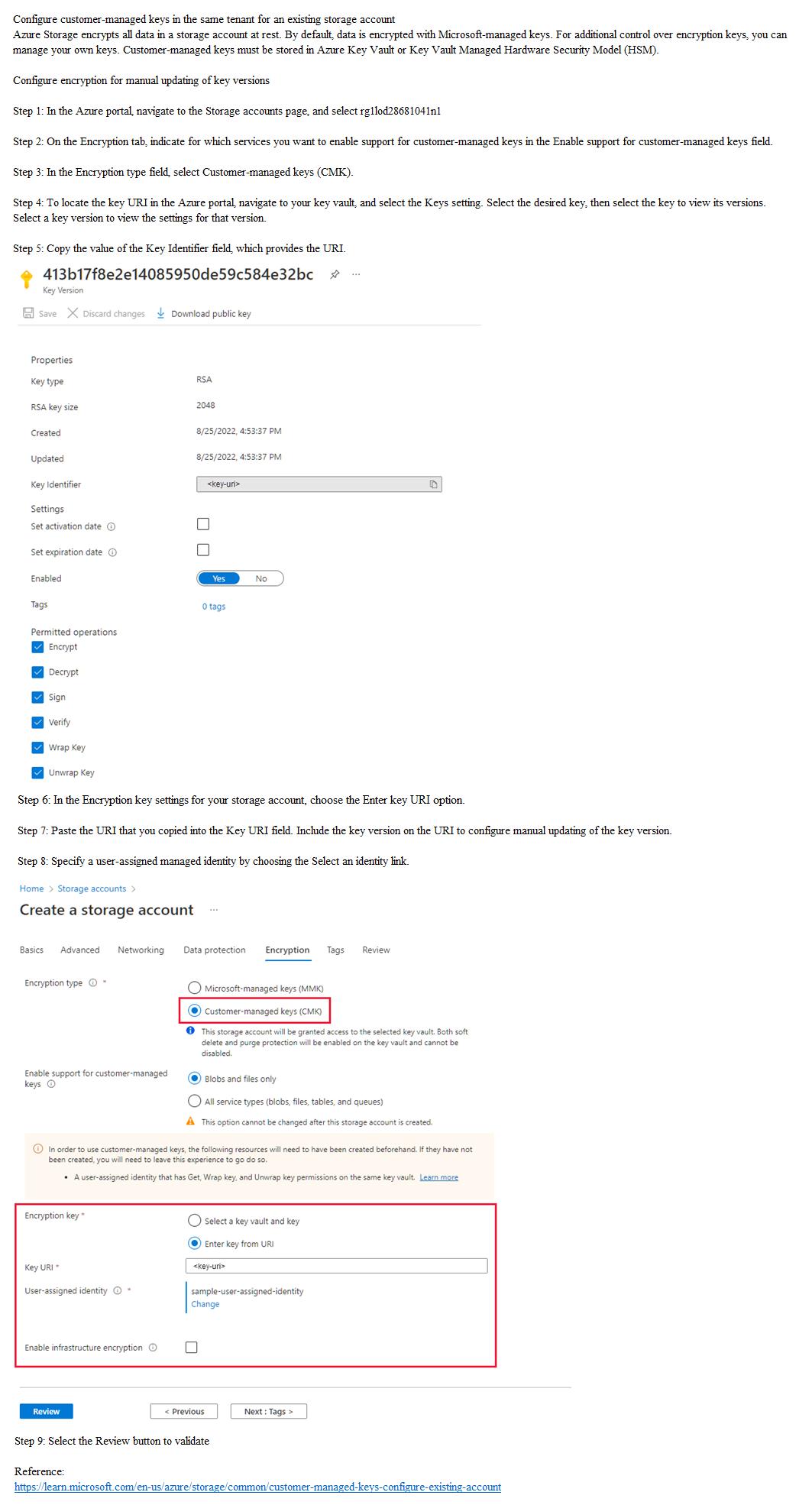 Configure customer-managed keys in the same tenant for an existing storage account
Azure Storage encrypts all data in a storage account at rest. By default, data is encrypted with Microsoft-managed keys. For additional control over encryption keys, you can manage your own keys. Customer-managed keys must be stored in Azure Key Vault or Key Vault Managed Hardware Security Model (HSM).

Configure encryption for manual updating of key versions

Step 1: In the Azure portal, navigate to the Storage accounts page, and select rg1lod28681041n1

Step 2: On the Encryption tab, indicate for which services you want to enable support for customer-managed keys in the Enable support for customer-managed keys field.

Step 3: In the Encryption type field, select Customer-managed keys (CMK).

Step 4: To locate the key URI in the Azure portal, navigate to your key vault, and select the Keys setting. Select the desired key, then select the key to view its versions. Select a key version to view the settings for that version.

Step 5: Copy the value of the Key Identifier field, which provides the URI.

413b17f8e2e14085950de59c584e32bc
Key Version

Save Discard changes Download public key

Properties
Key type RSA
RSA key size 2048
Created 8/25/2022, 4:53:37 PM
Updated 8/25/2022, 4:53:37 PM
Key Identifier <key-uri>
Settings
Set activation date
Set expiration date
Enabled Yes No
Tags 0 tags
Permitted operations
Encrypt
Decrypt
Sign
Verify
Wrap Key
Unwrap Key

Step 6: In the Encryption key settings for your storage account, choose the Enter key URI option.

Step 7: Paste the URI that you copied into the Key URI field. Include the key version on the URI to configure manual updating of the key version.

Step 8: Specify a user-assigned managed identity by choosing the Select an identity link.

Home > Storage accounts >
Create a storage account ...

Basics Advanced Networking Data protection Encryption Tags Review

Encryption type *
Microsoft-managed keys (MMK)
Customer-managed keys (CMK)
This storage account will be granted access to the selected key vault. Both soft delete and purge protection will be enabled on the key vault and cannot be disabled.

Enable support for customer-managed keys
Blobs and files only
All service types (blobs, files, tables, and queues)
This option cannot be changed after this storage account is created.

In order to use customer-managed keys, the following resources will need to have been created beforehand. If they have not been created, you will need to leave this experience to go do so.
• A user-assigned identity that has Get, Wrap key, and Unwrap key permissions on the same key vault. Learn more

Encryption key *
Select a key vault and key
Enter key from URI
Key URI * <key-uri>
User-assigned identity * sample-user-assigned-identity
Change
Enable infrastructure encryption

Review < Previous Next : Tags >

Step 9: Select the Review button to validate

Reference:
https://learn.microsoft.com/en-us/azure/storage/common/customer-managed-keys-configure-existing-account